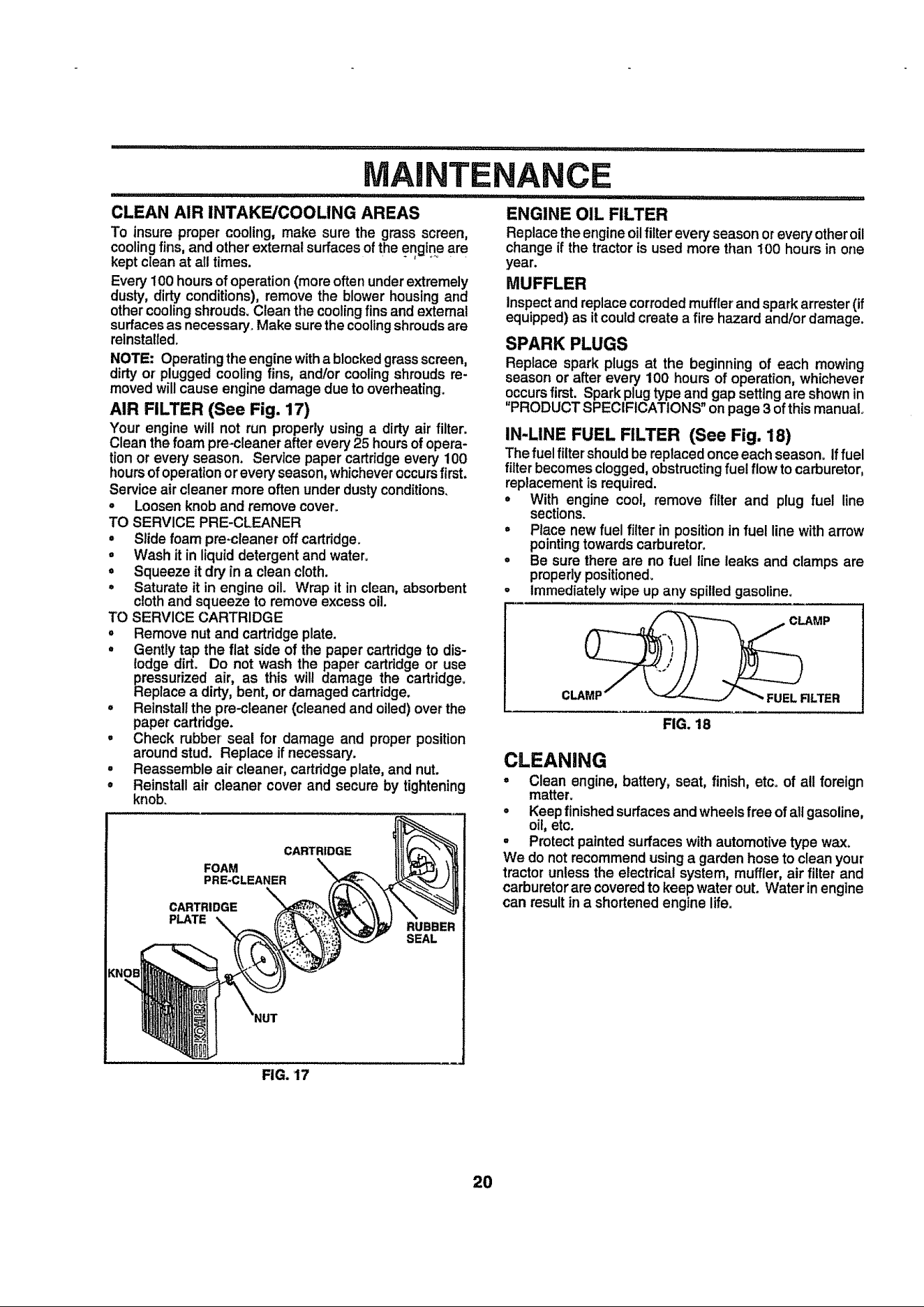 MAINTENANCE

CLEAN AIR INTAKE/COOLING AREAS

To insure proper cooling, make sure the grass screen, cooling fins, and other external surfaces of the engine are kept clean at all times.

Every 100 hours of operation (more often under extremely dusty, dirty conditions), remove the blower housing and other cooling shrouds. Clean the cooling fins and external surfaces as necessary. Make sure the cooling shrouds are reinstalled.

NOTE: Operating the engine with a blocked grass screen, dirty or plugged cooling fins, and/or cooling shrouds removed will cause engine damage due to overheating.

AIR FILTER (See Fig. 17)

Your engine will not run properly using a dirty air filter. Clean the foam pre-cleaner after every 25 hours of operation or every season. Service paper cartridge every 100 hours of operation or every season, whichever occurs first. Service air cleaner more often under dusty conditions.

• Loosen knob and remove cover.

TO SERVICE PRE-CLEANER

• Slide foam pre-cleaner off cartridge.
• Wash it in liquid detergent and water.
• Squeeze it dry in a clean cloth.
• Saturate it in engine oil. Wrap it in clean, absorbent cloth and squeeze to remove excess oil.

TO SERVICE CARTRIDGE

• Remove nut and cartridge plate.
• Gently tap the flat side of the paper cartridge to dislodge dirt. Do not wash the paper cartridge or use pressurized air, as this will damage the cartridge. Replace a dirty, bent, or damaged cartridge.
• Reinstall the pre-cleaner (cleaned and oiled) over the paper cartridge.
• Check rubber seal for damage and proper position around stud. Replace if necessary.
• Reassemble air cleaner, cartridge plate, and nut.
• Reinstall air cleaner cover and secure by tightening knob.

CARTRIDGE
FOAM
PRE-CLEANER
CARTRIDGE
PLATE
RUBBER
SEAL
KNOB
NUT

FIG. 17

ENGINE OIL FILTER

Replace the engine oil filter every season or every other oil change if the tractor is used more than 100 hours in one year.

MUFFLER

Inspect and replace corroded muffler and spark arrester (if equipped) as it could create a fire hazard and/or damage.

SPARK PLUGS

Replace spark plugs at the beginning of each mowing season or after every 100 hours of operation, whichever occurs first. Spark plug type and gap setting are shown in "PRODUCT SPECIFICATIONS" on page 3 of this manual.

IN-LINE FUEL FILTER (See Fig. 18)

The fuel filter should be replaced once each season. If fuel filter becomes clogged, obstructing fuel flow to carburetor, replacement is required.

• With engine cool, remove filter and plug fuel line sections.
• Place new fuel filter in position in fuel line with arrow pointing towards carburetor.
• Be sure there are no fuel line leaks and clamps are properly positioned.
• Immediately wipe up any spilled gasoline.

CLAMP
CLAMP
FUEL FILTER

FIG. 18

CLEANING

• Clean engine, battery, seat, finish, etc. of all foreign matter.
• Keep finished surfaces and wheels free of all gasoline, oil, etc.
• Protect painted surfaces with automotive type wax.

We do not recommend using a garden hose to clean your tractor unless the electrical system, muffler, air filter and carburetor are covered to keep water out. Water in engine can result in a shortened engine life.

20